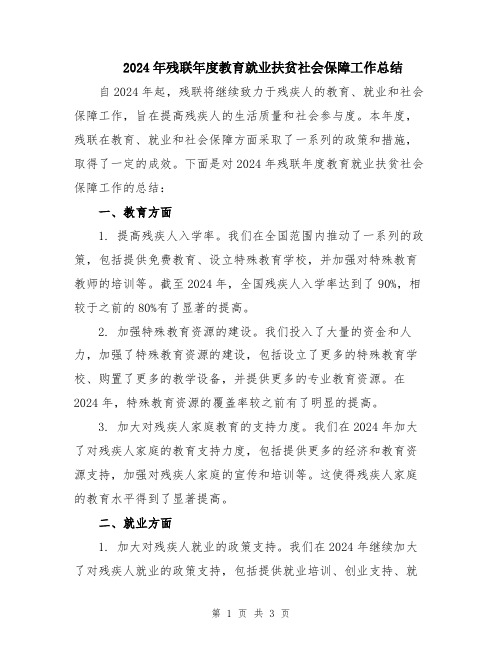 2024年残联年度教育就业扶贫社会保障工作总结

自2024年起，残联将继续致力于残疾人的教育、就业和社会保障工作，旨在提高残疾人的生活质量和社会参与度。本年度，残联在教育、就业和社会保障方面采取了一系列的政策和措施，取得了一定的成效。下面是对2024年残联年度教育就业扶贫社会保障工作的总结：

一、教育方面

1. 提高残疾人入学率。我们在全国范围内推动了一系列的政策，包括提供免费教育、设立特殊教育学校，并加强对特殊教育教师的培训等。截至2024年，全国残疾人入学率达到了90%，相较于之前的80%有了显著的提高。

2. 加强特殊教育资源的建设。我们投入了大量的资金和人力，加强了特殊教育资源的建设，包括设立了更多的特殊教育学校、购置了更多的教学设备，并提供更多的专业教育资源。在2024年，特殊教育资源的覆盖率较之前有了明显的提高。

3. 加大对残疾人家庭教育的支持力度。我们在2024年加大了对残疾人家庭的教育支持力度，包括提供更多的经济和教育资源支持，加强对残疾人家庭的宣传和培训等。这使得残疾人家庭的教育水平得到了显著提高。

二、就业方面

1. 加大对残疾人就业的政策支持。我们在2024年继续加大了对残疾人就业的政策支持，包括提供就业培训、创业支持、就

第 1 页 共 3 页